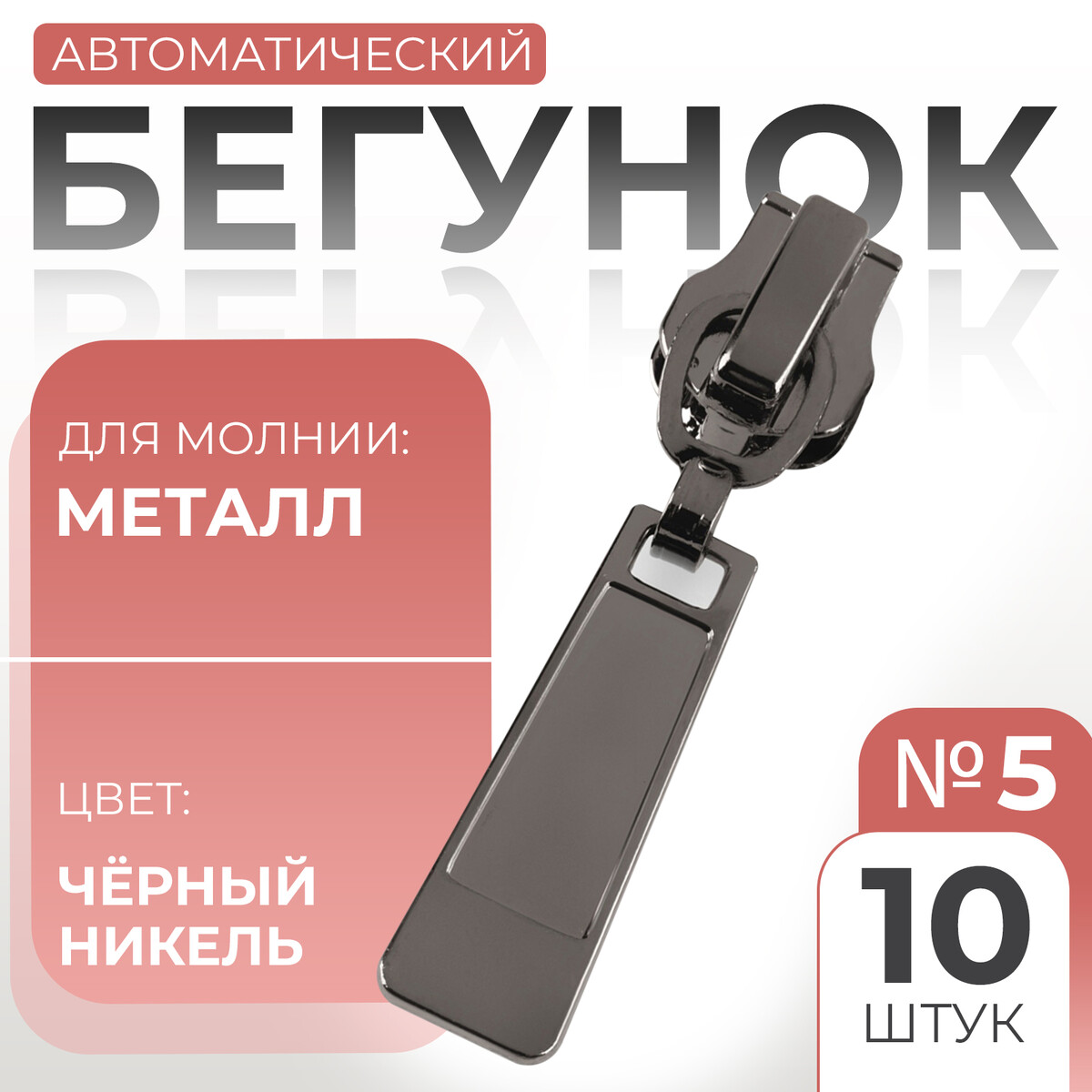 АВТОМАТИЧЕСКИЙ

БЕГУНОК

ДЛЯ МОЛНИИ:

МЕТАЛЛ

ЦВЕТ:

ЧЁРНЫЙ НИКЕЛЬ

№ 5

10

ШТУК